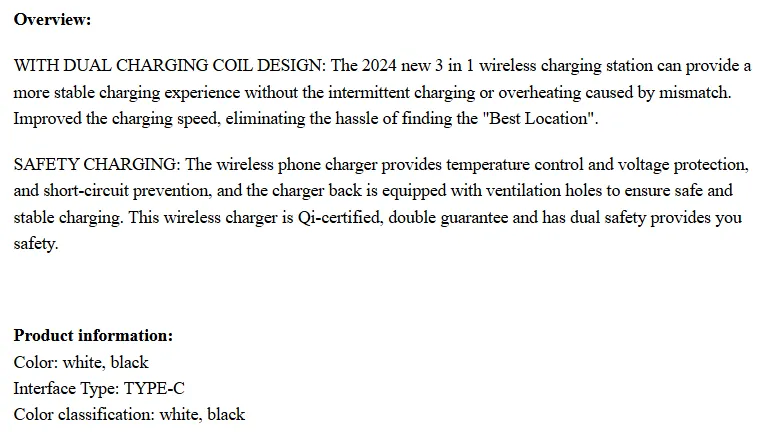 Overview:

WITH DUAL CHARGING COIL DESIGN: The 2024 new 3 in 1 wireless charging station can provide a more stable charging experience without the intermittent charging or overheating caused by mismatch. Improved the charging speed, eliminating the hassle of finding the "Best Location".

SAFETY CHARGING: The wireless phone charger provides temperature control and voltage protection, and short-circuit prevention, and the charger back is equipped with ventilation holes to ensure safe and stable charging. This wireless charger is Qi-certified, double guarantee and has dual safety provides you safety.

Product information:
Color: white, black
Interface Type: TYPE-C
Color classification: white, black